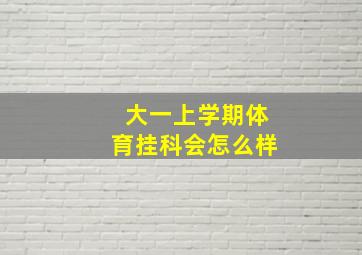 大一上学期体育挂科会怎么样